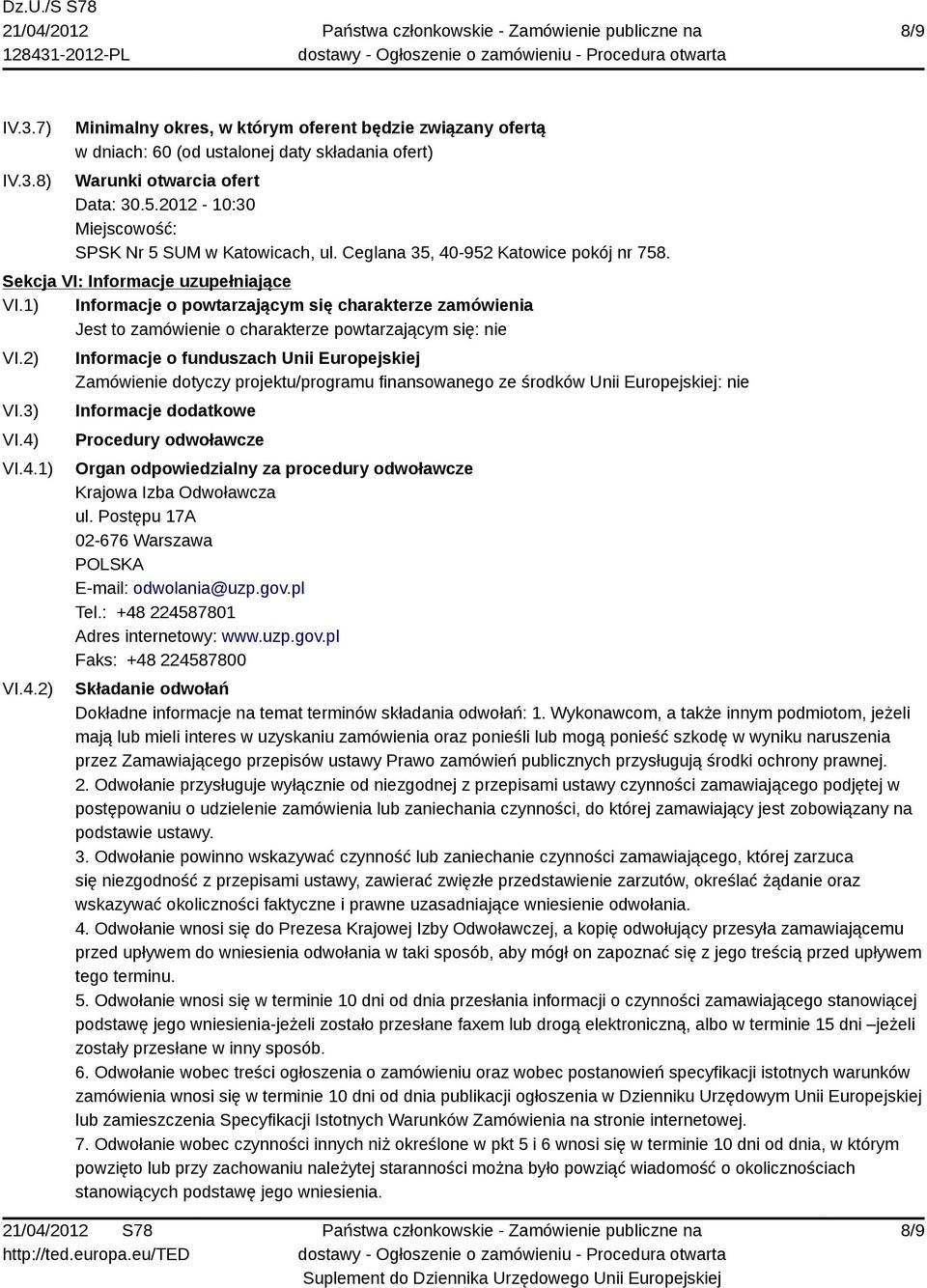 Dz.U./S S78
21/04/2012
128431-2012-PL

Państwa członkowskie - Zamówienie publiczne na dostawy - Ogłoszenie o zamówieniu - Procedura otwarta

8/9

IV.3.7) Minimalny okres, w którym oferent będzie związany ofertą
w dniach: 60 (od ustalonej daty składania ofert)

IV.3.8) Warunki otwarcia ofert
Data: 30.5.2012 - 10:30
Miejscowość:
SPSK Nr 5 SUM w Katowicach, ul. Ceglana 35, 40-952 Katowice pokój nr 758.

Sekcja VI: Informacje uzupełniające

VI.1) Informacje o powtarzającym się charakterze zamówienia
Jest to zamówienie o charakterze powtarzającym się: nie

VI.2) Informacje o funduszach Unii Europejskiej
Zamówienie dotyczy projektu/programu finansowanego ze środków Unii Europejskiej: nie

VI.3) Informacje dodatkowe

VI.4) Procedury odwoławcze

VI.4.1) Organ odpowiedzialny za procedury odwoławcze
Krajowa Izba Odwoławcza
ul. Postępu 17A
02-676 Warszawa
POLSKA
E-mail: odwolania@uzp.gov.pl
Tel.: +48 224587801
Adres internetowy: www.uzp.gov.pl
Faks: +48 224587800

VI.4.2) Składanie odwołań
Dokładne informacje na temat terminów składania odwołań: 1. Wykonawcom, a także innym podmiotom, jeżeli mają lub mieli interes w uzyskaniu zamówienia oraz ponieśli lub mogą ponieść szkodę w wyniku naruszenia przez Zamawiającego przepisów ustawy Prawo zamówień publicznych przysługują środki ochrony prawnej.
2. Odwołanie przysługuje wyłącznie od niezgodnej z przepisami ustawy czynności zamawiającego podjętej w postępowaniu o udzielenie zamówienia lub zaniechania czynności, do której zamawiający jest zobowiązany na podstawie ustawy.
3. Odwołanie powinno wskazywać czynność lub zaniechanie czynności zamawiającego, której zarzuca się niezgodność z przepisami ustawy, zawierać zwięzłe przedstawienie zarzutów, określać żądanie oraz wskazywać okoliczności faktyczne i prawne uzasadniające wniesienie odwołania.
4. Odwołanie wnosi się do Prezesa Krajowej Izby Odwoławczej, a kopię odwołujący przesyła zamawiającemu przed upływem do wniesienia odwołania w taki sposób, aby mógł on zapoznać się z jego treścią przed upływem tego terminu.
5. Odwołanie wnosi się w terminie 10 dni od dnia przesłania informacji o czynności zamawiającego stanowiącej podstawę jego wniesienia-jeżeli zostało przesłane faxem lub drogą elektroniczną, albo w terminie 15 dni –jeżeli zostały przesłane w inny sposób.
6. Odwołanie wobec treści ogłoszenia o zamówieniu oraz wobec postanowień specyfikacji istotnych warunków zamówienia wnosi się w terminie 10 dni od dnia publikacji ogłoszenia w Dzienniku Urzędowym Unii Europejskiej lub zamieszczenia Specyfikacji Istotnych Warunków Zamówienia na stronie internetowej.
7. Odwołanie wobec czynności innych niż określone w pkt 5 i 6 wnosi się w terminie 10 dni od dnia, w którym powzięto lub przy zachowaniu należytej staranności można było powziąć wiadomość o okolicznościach stanowiących podstawę jego wniesienia.

21/04/2012 S78
http://ted.europa.eu/TED

Państwa członkowskie - Zamówienie publiczne na dostawy - Ogłoszenie o zamówieniu - Procedura otwarta
Suplement do Dziennika Urzędowego Unii Europejskiej

8/9